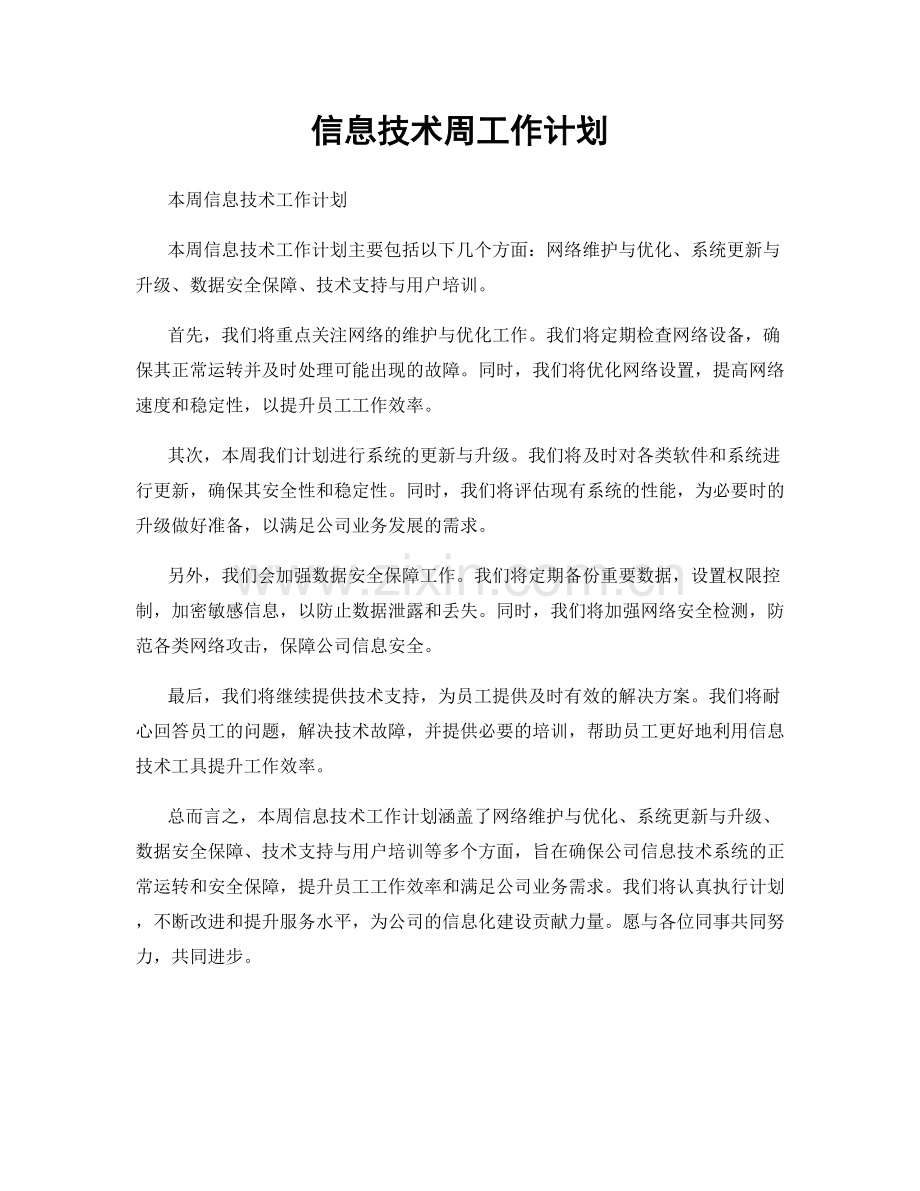 信息技术周工作计划

本周信息技术工作计划

本周信息技术工作计划主要包括以下几个方面：网络维护与优化、系统更新与升级、数据安全保障、技术支持与用户培训。

首先，我们将重点关注网络的维护与优化工作。我们将定期检查网络设备，确保其正常运转并及时处理可能出现的故障。同时，我们将优化网络设置，提高网络速度和稳定性，以提升员工工作效率。

其次，本周我们计划进行系统的更新与升级。我们将及时对各类软件和系统进行更新，确保其安全性和稳定性。同时，我们将评估现有系统的性能，为必要时的升级做好准备，以满足公司业务发展的需求。

另外，我们会加强数据安全保障工作。我们将定期备份重要数据，设置权限控制，加密敏感信息，以防止数据泄露和丢失。同时，我们将加强网络安全检测，防范各类网络攻击，保障公司信息安全。

最后，我们将继续提供技术支持，为员工提供及时有效的解决方案。我们将耐心回答员工的问题，解决技术故障，并提供必要的培训，帮助员工更好地利用信息技术工具提升工作效率。

总而言之，本周信息技术工作计划涵盖了网络维护与优化、系统更新与升级、数据安全保障、技术支持与用户培训等多个方面，旨在确保公司信息技术系统的正常运转和安全保障，提升员工工作效率和满足公司业务需求。我们将认真执行计划，不断改进和提升服务水平，为公司的信息化建设贡献力量。愿与各位同事共同努力，共同进步。

www.zixin.com.cn